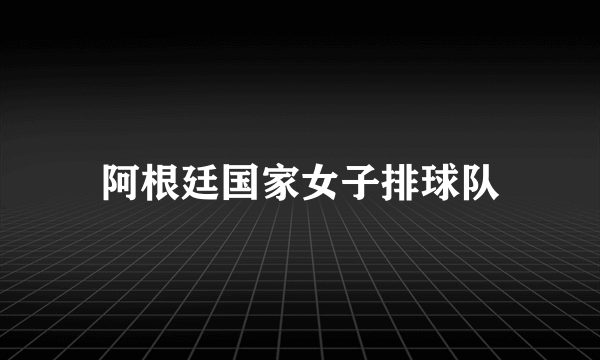 阿根廷国家女子排球队